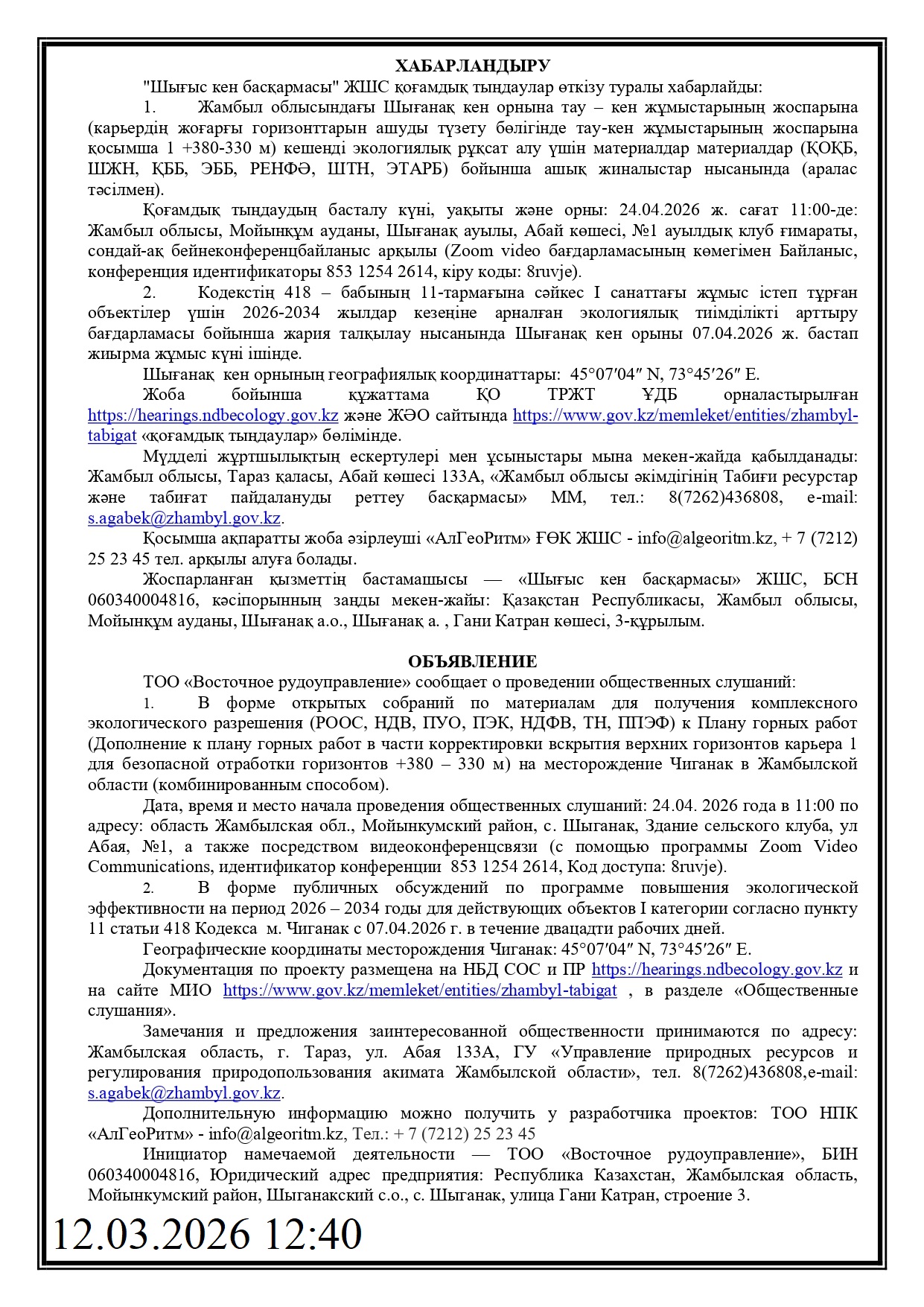 ХАБАРЛАНДЫРУ

"Шығыс кен басқармасы" ЖШС қоғамдық тыңдаулар өткізу туралы хабарлайды:

1. Жамбыл облысындағы Шығанақ кен орнына тау – кен жұмыстарының жоспарына (карьердің жоғарғы горизонттарын ашуды түзету бөлігінде тау-кен жұмыстарының жоспарына қосымша 1 +380-330 м) кешенді экологиялық рұқсат алу үшін материалдар материалдар (ҚОҚБ, ШЖН, ҚББ, ЭББ, РЕНФӘ, ШТН, ЭТАРБ) бойынша ашық жиналыстар нысанында (аралас тәсілмен).

Қоғамдық тыңдаудың басталу күні, уақыты және орны: 24.04.2026 ж. сағат 11:00-де: Жамбыл облысы, Мойынқұм ауданы, Шығанақ ауылы, Абай көшесі, №1 ауылдық клуб ғимараты, сондай-ақ бейнеконференцбайланыс арқылы (Zoom video бағдарламасының көмегімен Байланыс, конференция идентификаторы 853 1254 2614, кіру коды: 8ruvje).

2. Кодекстің 418 – бабының 11-тармағына сәйкес I санаттағы жұмыс істеп тұрған объектілер үшін 2026-2034 жылдар кезеңіне арналған экологиялық тиімділікті арттыру бағдарламасы бойынша жария талқылау нысанында Шығанақ кен орыны 07.04.2026 ж. бастап жиырма жұмыс күні ішінде.

Шығанақ кен орнының географиялық координаттары: 45°07′04″ N, 73°45′26″ E.

Жоба бойынша құжаттама ҚО ТРЖТ ҰДБ орналастырылған https://hearings.ndbecology.gov.kz және ЖӘО сайтында https://www.gov.kz/memleket/entities/zhambyl-tabigat «қоғамдық тыңдаулар» бөлімінде.

Мүдделі жұртшылықтың ескертулері мен ұсыныстары мына мекен-жайда қабылданады: Жамбыл облысы, Тараз қаласы, Абай көшесі 133А, «Жамбыл облысы әкімдігінің Табиғи ресурстар және табиғат пайдалануды реттеу басқармасы» ММ, тел.: 8(7262)436808, e-mail: s.agabek@zhambyl.gov.kz.

Қосымша ақпаратты жоба әзірлеуші «АлГеоРитм» ҒӨК ЖШС - info@algeoritm.kz, + 7 (7212) 25 23 45 тел. арқылы алуға болады.

Жоспарланған қызметтің бастамашысы — «Шығыс кен басқармасы» ЖШС, БСН 060340004816, кәсіпорынның заңды мекен-жайы: Қазақстан Республикасы, Жамбыл облысы, Мойынқұм ауданы, Шығанақ а.о., Шығанақ а. , Гани Катран көшесі, 3-құрылым.

ОБЪЯВЛЕНИЕ

ТОО «Восточное рудоуправление» сообщает о проведении общественных слушаний:

1. В форме открытых собраний по материалам для получения комплексного экологического разрешения (РООС, НДВ, ПУО, ПЭК, НДФВ, ТН, ППЭФ) к Плану горных работ (Дополнение к плану горных работ в части корректировки вскрытия верхних горизонтов карьера 1 для безопасной отработки горизонтов +380 – 330 м) на месторождение Чиганак в Жамбылской области (комбинированным способом).

Дата, время и место начала проведения общественных слушаний: 24.04. 2026 года в 11:00 по адресу: область Жамбылская обл., Мойынкумский район, с. Шыганак, Здание сельского клуба, ул Абая, №1, а также посредством видеоконференцсвязи (с помощью программы Zoom Video Communications, идентификатор конференции 853 1254 2614, Код доступа: 8ruvje).

2. В форме публичных обсуждений по программе повышения экологической эффективности на период 2026 – 2034 годы для действующих объектов I категории согласно пункту 11 статьи 418 Кодекса м. Чиганак с 07.04.2026 г. в течение двацадти рабочих дней.

Географические координаты месторождения Чиганак: 45°07′04″ N, 73°45′26″ E.

Документация по проекту размещена на НБД СОС и ПР https://hearings.ndbecology.gov.kz и на сайте МИО https://www.gov.kz/memleket/entities/zhambyl-tabigat , в разделе «Общественные слушания».

Замечания и предложения заинтересованной общественности принимаются по адресу: Жамбылская область, г. Тараз, ул. Абая 133А, ГУ «Управление природных ресурсов и регулирования природопользования акимата Жамбылской области», тел. 8(7262)436808,e-mail: s.agabek@zhambyl.gov.kz.

Дополнительную информацию можно получить у разработчика проектов: ТОО НПК «АлГеоРитм» - info@algeoritm.kz, Тел.: + 7 (7212) 25 23 45

Инициатор намечаемой деятельности — ТОО «Восточное рудоуправление», БИН 060340004816, Юридический адрес предприятия: Республика Казахстан, Жамбылская область, Мойынкумский район, Шыганакский с.о., с. Шыганак, улица Гани Катран, строение 3.

12.03.2026 12:40